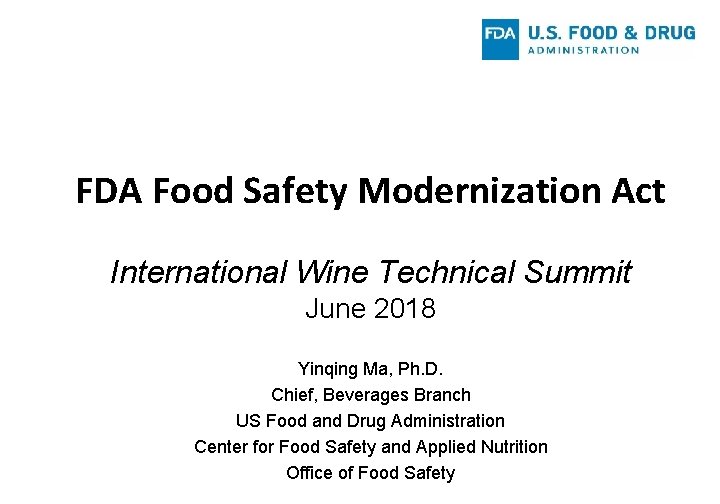 FDA U.S. FOOD & DRUG ADMINISTRATION

FDA Food Safety Modernization Act

International Wine Technical Summit
June 2018

Yinqing Ma, Ph.D.
Chief, Beverages Branch
US Food and Drug Administration
Center for Food Safety and Applied Nutrition
Office of Food Safety